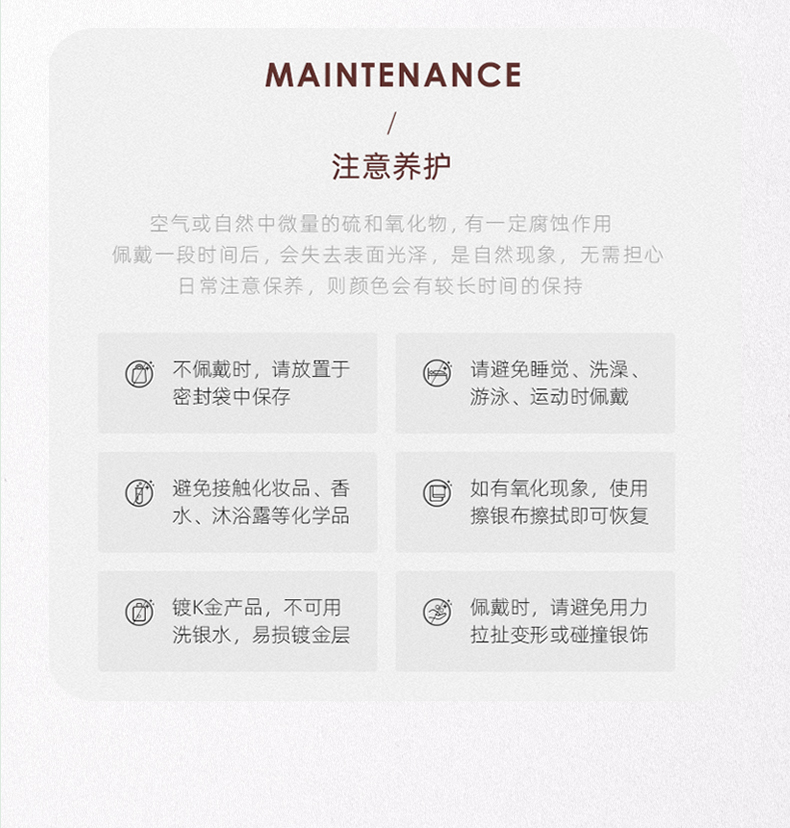 MAINTENANCE

/

注意养护

空气或自然中微量的硫和氧化物，有一定腐蚀作用
佩戴一段时间后，会失去表面光泽，是自然现象，无需担心
日常注意保养，则颜色会有较长时间的保持

不佩戴时，请放置于密封袋中保存

请避免睡觉、洗澡、游泳、运动时佩戴

避免接触化妆品、香水、沐浴露等化学品

如有氧化现象，使用擦银布擦拭即可恢复

镀K金产品，不可用洗银水，易损镀金层

佩戴时，请避免用力拉扯变形或碰撞银饰